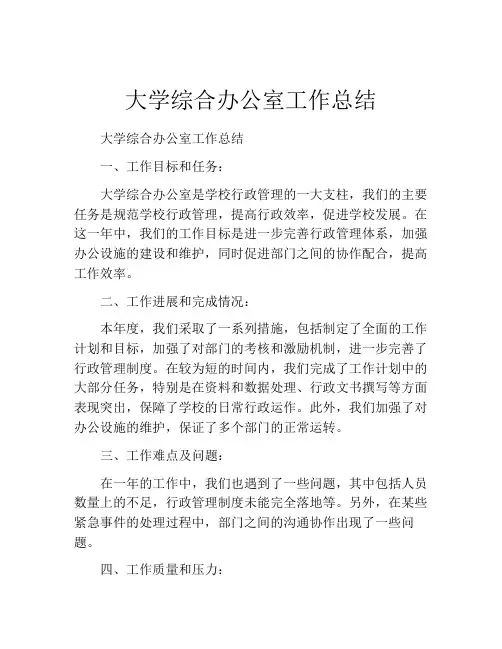 大学综合办公室工作总结

大学综合办公室工作总结

一、工作目标和任务：

大学综合办公室是学校行政管理的一大支柱，我们的主要任务是规范学校行政管理，提高行政效率，促进学校发展。在这一年中，我们的工作目标是进一步完善行政管理体系，加强办公设施的建设和维护，同时促进部门之间的协作配合，提高工作效率。

二、工作进展和完成情况：

本年度，我们采取了一系列措施，包括制定了全面的工作计划和目标，加强了对部门的考核和激励机制，进一步完善了行政管理制度。在较为短的时间内，我们完成了工作计划中的大部分任务，特别是在资料和数据处理、行政文书撰写等方面表现突出，保障了学校的日常行政运作。此外，我们加强了对办公设施的维护，保证了多个部门的正常运转。

三、工作难点及问题：

在一年的工作中，我们也遇到了一些问题，其中包括人员数量上的不足，行政管理制度未能完全落地等。另外，在某些紧急事件的处理过程中，部门之间的沟通协作出现了一些问题。

四、工作质量和压力：